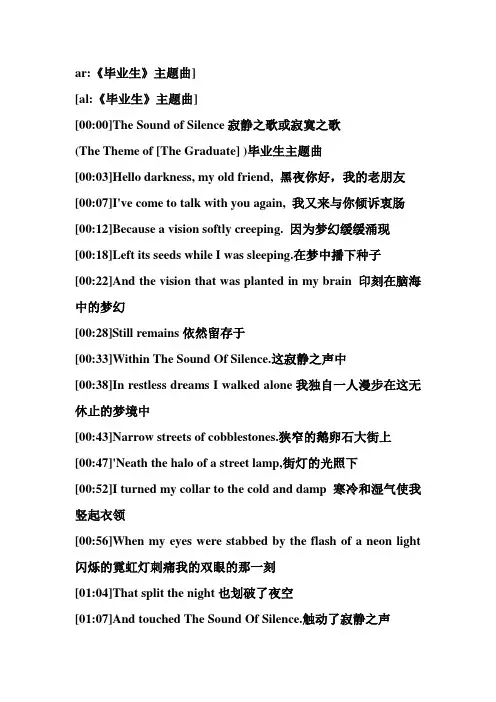 ar:《毕业生》主题曲]

[al:《毕业生》主题曲]

[00:00]The Sound of Silence 寂静之歌或寂寞之歌

(The Theme of [The Graduate] )毕业生主题曲

[00:03]Hello darkness, my old friend, 黑夜你好，我的老朋友

[00:07]I've come to talk with you again, 我又来与你倾诉衷肠

[00:12]Because a vision softly creeping. 因为梦幻缓缓涌现

[00:18]Left its seeds while I was sleeping.在梦中播下种子

[00:22]And the vision that was planted in my brain 印刻在脑海中的梦幻

[00:28]Still remains 依然留存于

[00:33]Within The Sound Of Silence.这寂静之声中

[00:38]In restless dreams I walked alone 我独自一人漫步在这无休止的梦境中

[00:43]Narrow streets of cobblestones.狭窄的鹅卵石大街上

[00:47]'Neath the halo of a street lamp,街灯的光照下

[00:52]I turned my collar to the cold and damp 寒冷和湿气使我竖起衣领

[00:56]When my eyes were stabbed by the flash of a neon light 闪烁的霓虹灯刺痛我的双眼的那一刻

[01:04]That split the night 也划破了夜空

[01:07]And touched The Sound Of Silence.触动了寂静之声